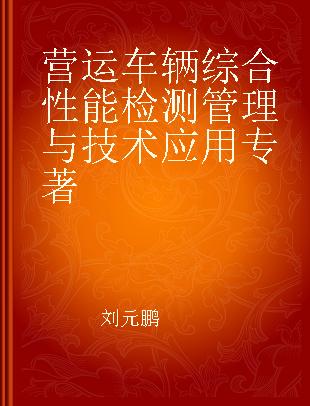 营运车辆综合性能检测管理与技术应用专著

刘元鹏